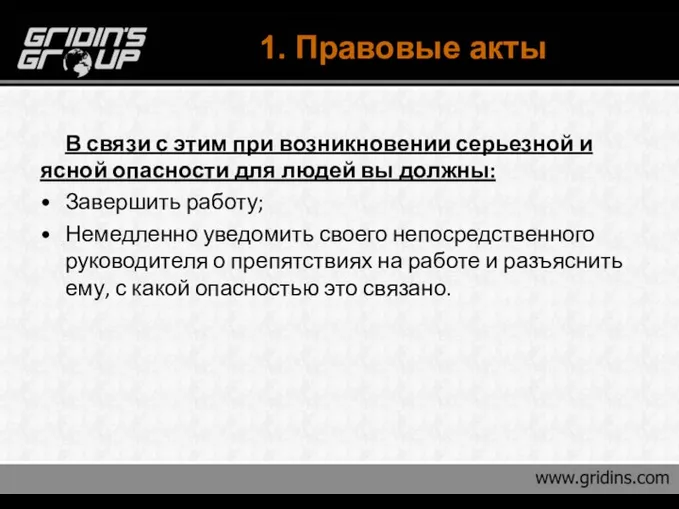 GRIDIN'S GROUP

1. Правовые акты

В связи с этим при возникновении серьезной и ясной опасности для людей вы должны:

• Завершить работу;
• Немедленно уведомить своего непосредственного руководителя о препятствиях на работе и разъяснить ему, с какой опасностью это связано.

www.gridins.com